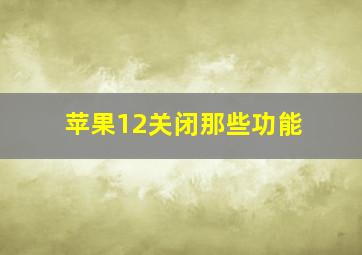 苹果12关闭那些功能